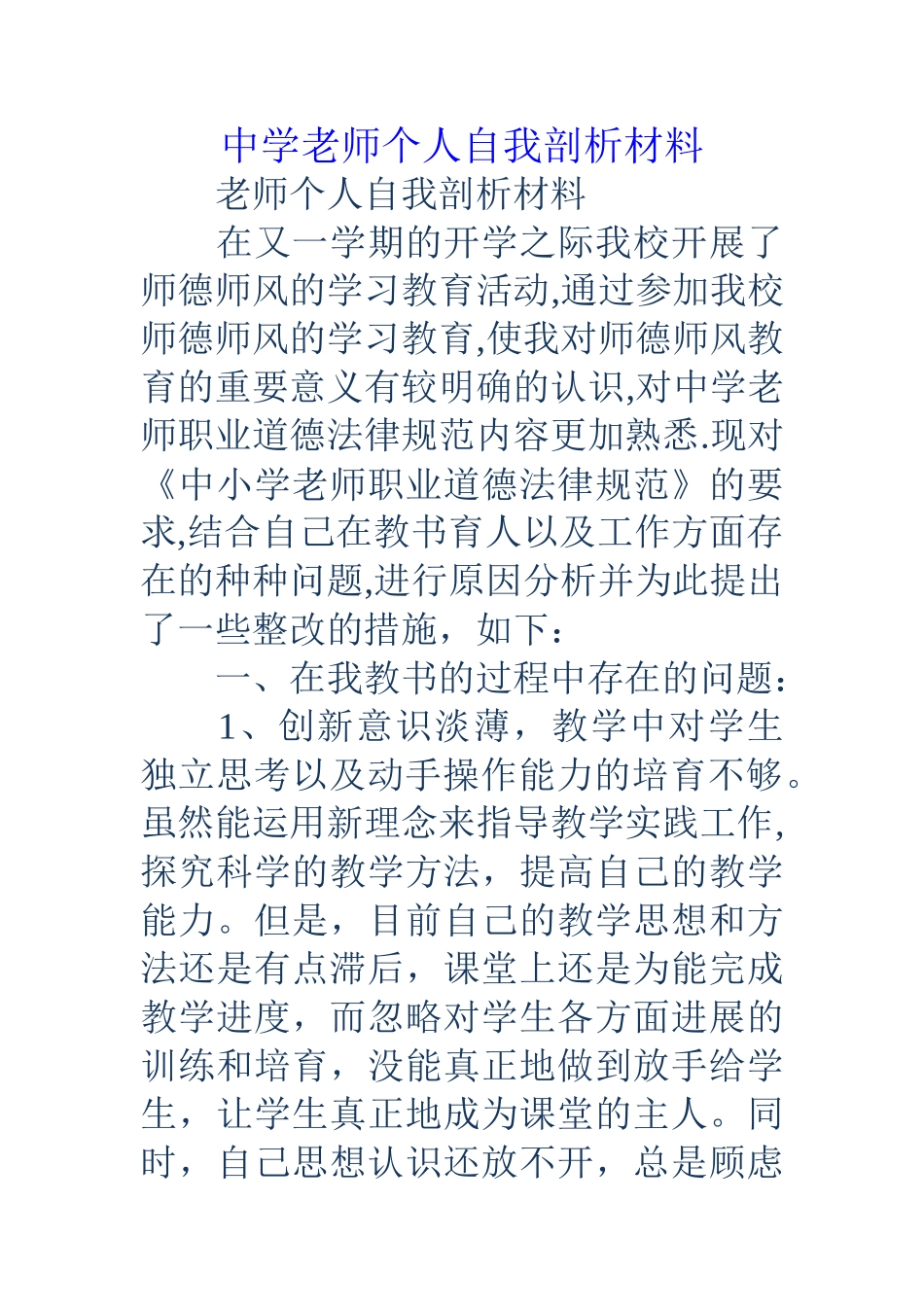 中学老师个人自我剖析材料

老师个人自我剖析材料

在又一学期的开学之际我校开展了师德师风的学习教育活动,通过参加我校师德师风的学习教育,使我对师德师风教育的重要意义有较明确的认识,对中学老师职业道德法律规范内容更加熟悉.现对《中小学老师职业道德法律规范》的要求,结合自己在教书育人以及工作方面存在的种种问题,进行原因分析并为此提出了一些整改的措施，如下：

一、在我教书的过程中存在的问题：

1、创新意识淡薄，教学中对学生独立思考以及动手操作能力的培育不够。虽然能运用新理念来指导教学实践工作,探究科学的教学方法，提高自己的教学能力。但是，目前自己的教学思想和方法还是有点滞后，课堂上还是为能完成教学进度，而忽略对学生各方面进展的训练和培育，没能真正地做到放手给学生，让学生真正地成为课堂的主人。同时，自己思想认识还放不开，总是顾虑